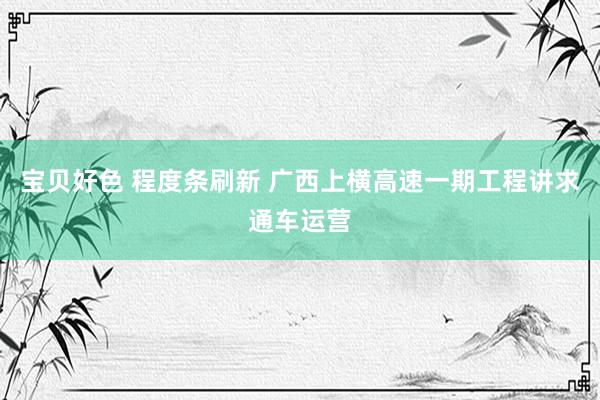 宝贝好色 程度条刷新 广西上横高速一期工程讲求通车运营